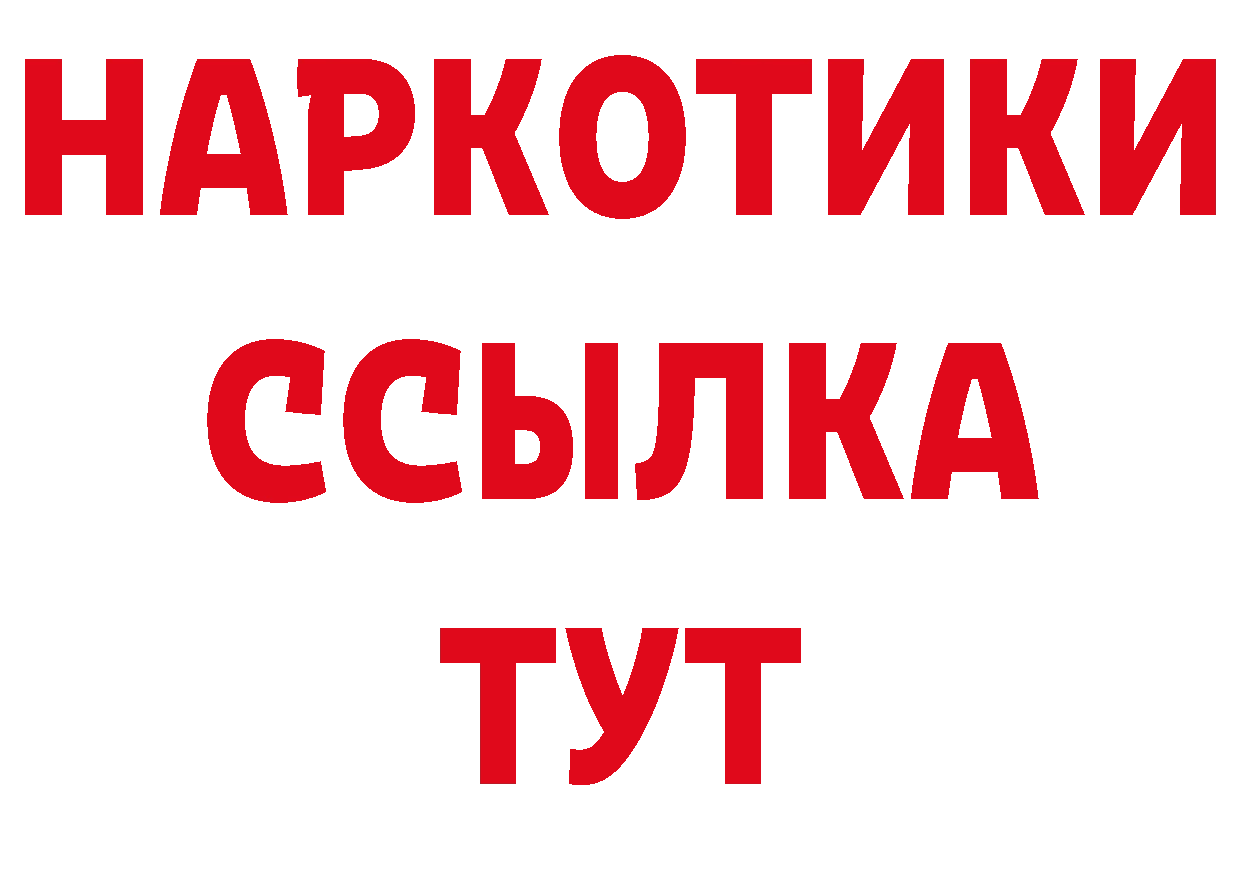 НАРКОТИКИ ССЫЛКА ТУТ